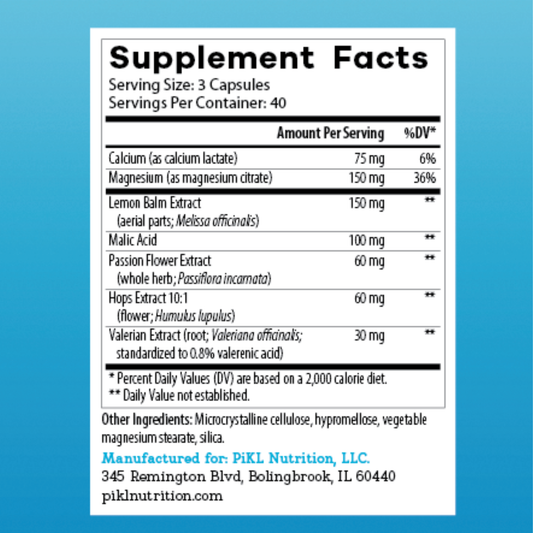 Supplement Facts
Serving Size: 3 Capsules
Servings Per Container: 40

| | Amount Per Serving | %DV* |
|---|---|---|
| Calcium (as calcium lactate) | 75 mg | 6% |
| Magnesium (as magnesium citrate) | 150 mg | 36% |
| Lemon Balm Extract (aerial parts; Melissa officinalis) | 150 mg | ** |
| Malic Acid | 100 mg | ** |
| Passion Flower Extract (whole herb; Passiflora incarnata) | 60 mg | ** |
| Hops Extract 10:1 (flower; Humulus lupulus) | 60 mg | ** |
| Valerian Extract (root; Valeriana officinalis; standardized to 0.8% valerenic acid) | 30 mg | ** |

* Percent Daily Values (DV) are based on a 2,000 calorie diet.
** Daily Value not established.

Other Ingredients: Microcrystalline cellulose, hypromellose, vegetable magnesium stearate, silica.

Manufactured for: PiKL Nutrition, LLC.
345 Remington Blvd, Bolingbrook, IL 60440
piklnutrition.com